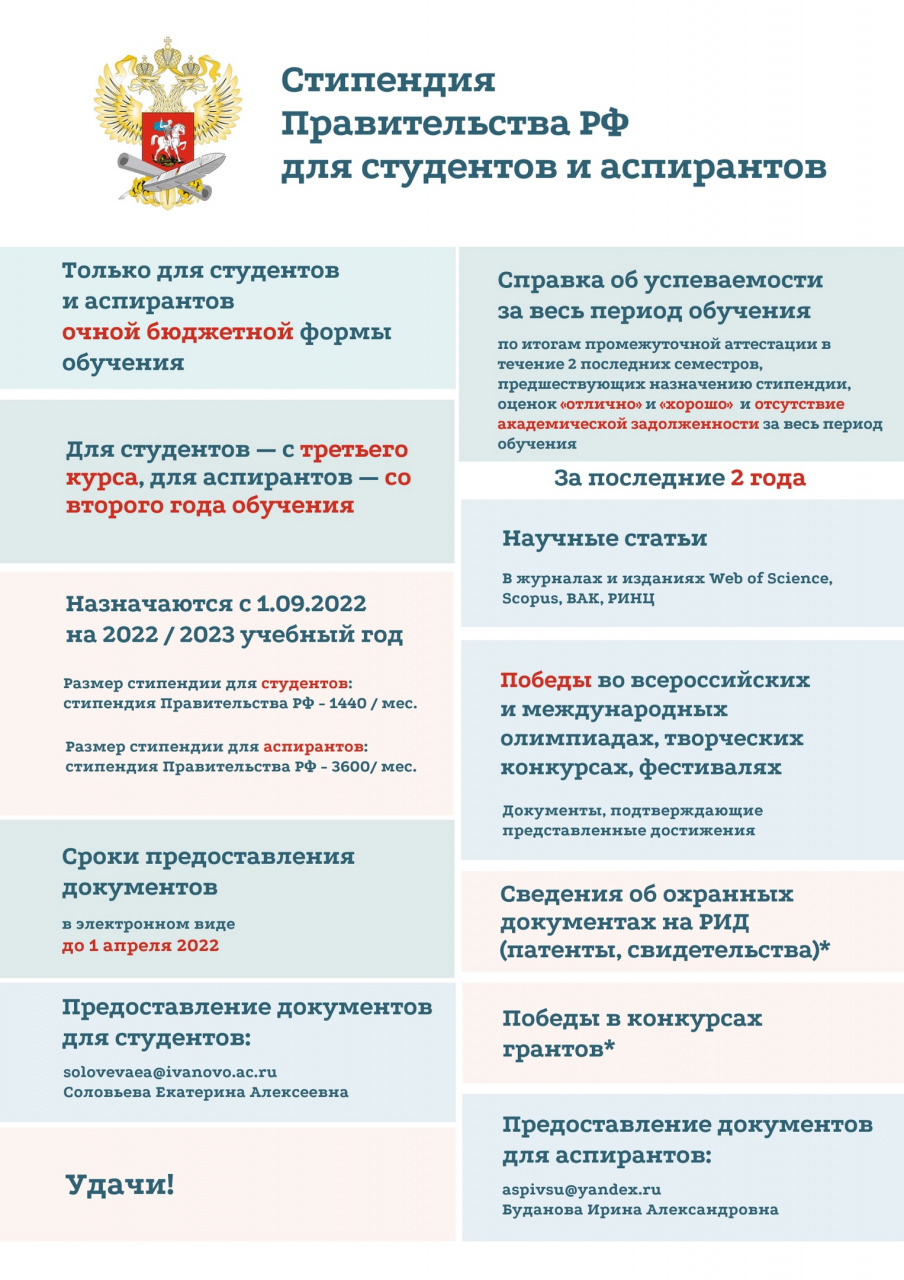 Стипендия Правительства РФ для студентов и аспирантов

Только для студентов и аспирантов очной бюджетной формы обучения

Для студентов — с третьего курса, для аспирантов — со второго года обучения

Назначаются с 1.09.2022 на 2022 / 2023 учебный год

Размер стипендии для студентов: стипендия Правительства РФ - 1440 / мес.

Размер стипендии для аспирантов: стипендия Правительства РФ - 3600/ мес.

Сроки предоставления документов

в электронном виде до 1 апреля 2022

Предоставление документов для студентов:

solovevaea@ivanovo.ac.ru
Соловьева Екатерина Алексеевна

Удачи!

Справка об успеваемости за весь период обучения

по итогам промежуточной аттестации в течение 2 последних семестров, предшествующих назначению стипендии, оценок «отлично» и «хорошо» и отсутствие академической задолженности за весь период обучения

За последние 2 года

Научные статьи

В журналах и изданиях Web of Science, Scopus, ВАК, РИНЦ

Победы во всероссийских и международных олимпиадах, творческих конкурсах, фестивалях

Документы, подтверждающие представленные достижения

Сведения об охранных документах на РИД (патенты, свидетельства)*

Победы в конкурсах грантов*

Предоставление документов для аспирантов:

aspivsu@yandex.ru
Буданова Ирина Александровна